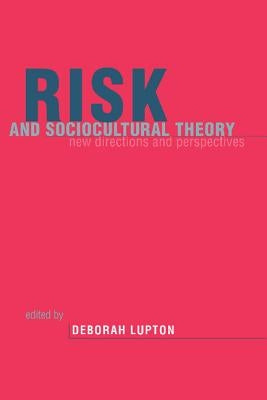 RISK
AND SOCIOCULTURAL THEORY
new directions and perspectives

edited by
DEBORAH LUPTON